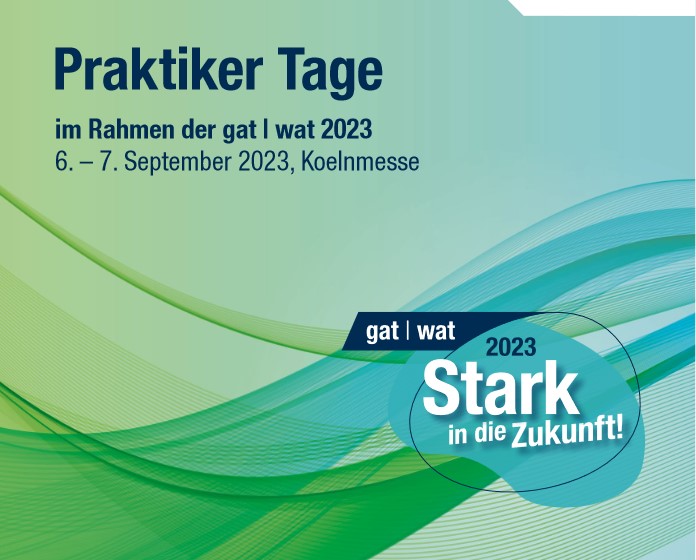 Praktiker Tage

im Rahmen der gat | wat 2023
6. – 7. September 2023, Koelnmesse

gat | wat
2023
Stark
in die Zukunft!